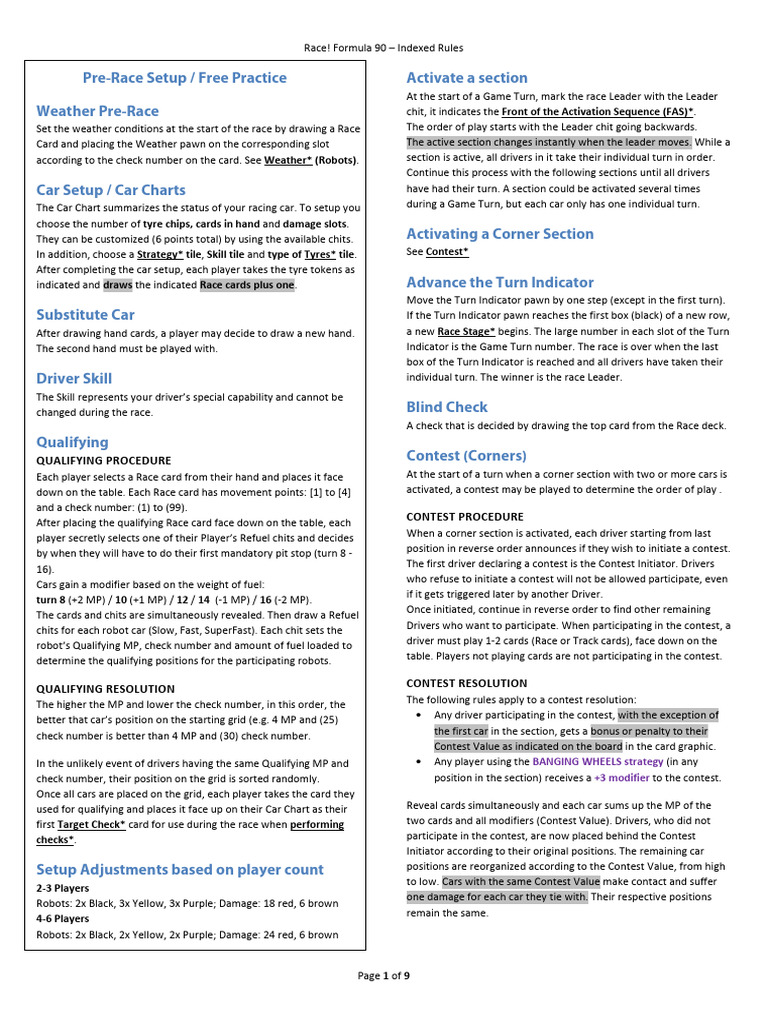 Race! Formula 90 – Indexed Rules

Pre-Race Setup / Free Practice

Weather Pre-Race

Set the weather conditions at the start of the race by drawing a Race Card and placing the Weather pawn on the corresponding slot according to the check number on the card. See Weather* (Robots).

Car Setup / Car Charts

The Car Chart summarizes the status of your racing car. To setup you choose the number of tyre chips, cards in hand and damage slots. They can be customized (6 points total) by using the available chits. In addition, choose a Strategy* tile, Skill tile and type of Tyres* tile. After completing the car setup, each player takes the tyre tokens as indicated and draws the indicated Race cards plus one.

Substitute Car

After drawing hand cards, a player may decide to draw a new hand. The second hand must be played with.

Driver Skill

The Skill represents your driver's special capability and cannot be changed during the race.

Qualifying

QUALIFYING PROCEDURE

Each player selects a Race card from their hand and places it face down on the table. Each Race card has movement points: [1] to [4] and a check number: (1) to (99).

After placing the qualifying Race card face down on the table, each player secretly selects one of their Player's Refuel chits and decides by when they will have to do their first mandatory pit stop (turn 8 - 16).

Cars gain a modifier based on the weight of fuel:

turn 8 (+2 MP) / 10 (+1 MP) / 12 / 14 (-1 MP) / 16 (-2 MP).

The cards and chits are simultaneously revealed. Then draw a Refuel chits for each robot car (Slow, Fast, SuperFast). Each chit sets the robot's Qualifying MP, check number and amount of fuel loaded to determine the qualifying positions for the participating robots.

QUALIFYING RESOLUTION

The higher the MP and lower the check number, in this order, the better that car's position on the starting grid (e.g. 4 MP and (25) check number is better than 4 MP and (30) check number.

In the unlikely event of drivers having the same Qualifying MP and check number, their position on the grid is sorted randomly.

Once all cars are placed on the grid, each player takes the card they used for qualifying and places it face up on their Car Chart as their first Target Check* card for use during the race when performing checks*.

Setup Adjustments based on player count

2-3 Players

Robots: 2x Black, 3x Yellow, 3x Purple; Damage: 18 red, 6 brown

4-6 Players

Robots: 2x Black, 2x Yellow, 2x Purple; Damage: 24 red, 6 brown

Activate a section

At the start of a Game Turn, mark the race Leader with the Leader chit, it indicates the Front of the Activation Sequence (FAS)*.

The order of play starts with the Leader chit going backwards.

The active section changes instantly when the leader moves. While a section is active, all drivers in it take their individual turn in order. Continue this process with the following sections until all drivers have had their turn. A section could be activated several times during a Game Turn, but each car only has one individual turn.

Activating a Corner Section

See Contest*

Advance the Turn Indicator

Move the Turn Indicator pawn by one step (except in the first turn). If the Turn Indicator pawn reaches the first box (black) of a new row, a new Race Stage* begins. The large number in each slot of the Turn Indicator is the Game Turn number. The race is over when the last box of the Turn Indicator is reached and all drivers have taken their individual turn. The winner is the race Leader.

Blind Check

A check that is decided by drawing the top card from the Race deck.

Contest (Corners)

At the start of a turn when a corner section with two or more cars is activated, a contest may be played to determine the order of play .

CONTEST PROCEDURE

When a corner section is activated, each driver starting from last position in reverse order announces if they wish to initiate a contest. The first driver declaring a contest is the Contest Initiator. Drivers who refuse to initiate a contest will not be allowed participate, even if it gets triggered later by another Driver.

Once initiated, continue in reverse order to find other remaining Drivers who want to participate. When participating in the contest, a driver must play 1-2 cards (Race or Track cards), face down on the table. Players not playing cards are not participating in the contest.

CONTEST RESOLUTION

The following rules apply to a contest resolution:

• Any driver participating in the contest, with the exception of the first car in the section, gets a bonus or penalty to their Contest Value as indicated on the board in the card graphic.

• Any player using the BANGING WHEELS strategy (in any position in the section) receives a +3 modifier to the contest.

Reveal cards simultaneously and each car sums up the MP of the two cards and all modifiers (Contest Value). Drivers, who did not participate in the contest, are now placed behind the Contest Initiator according to their original positions. The remaining car positions are reorganized according to the Contest Value, from high to low. Cars with the same Contest Value make contact and suffer one damage for each car they tie with. Their respective positions remain the same.

Page 1 of 9